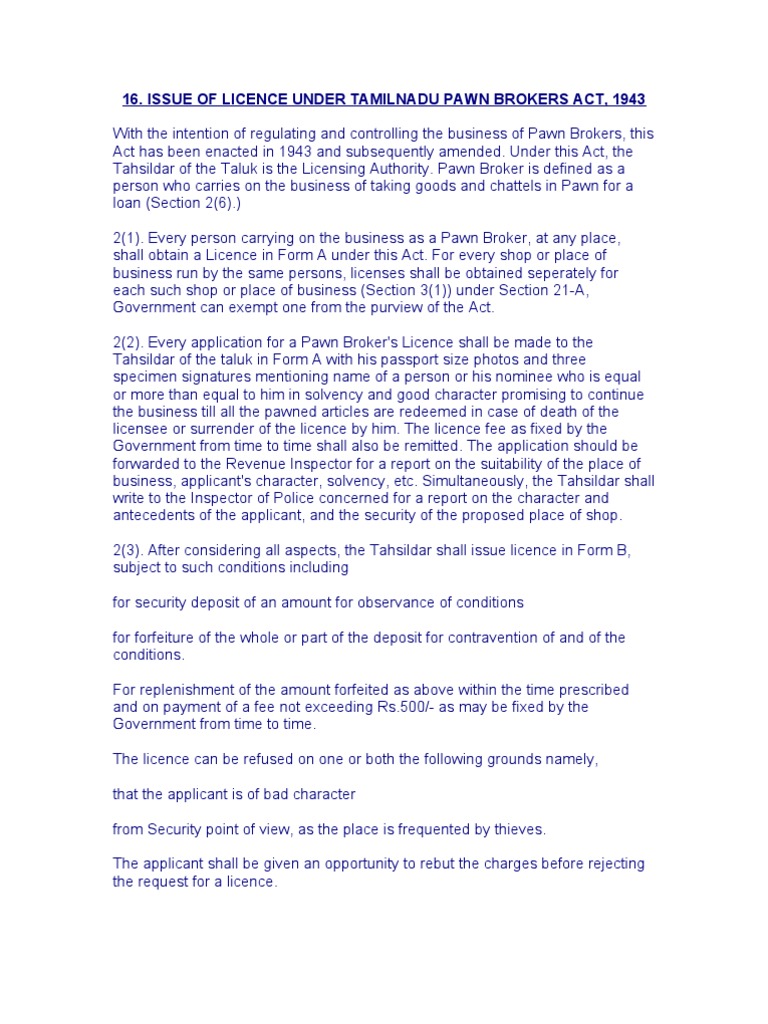 16. ISSUE OF LICENCE UNDER TAMILNADU PAWN BROKERS ACT, 1943

With the intention of regulating and controlling the business of Pawn Brokers, this Act has been enacted in 1943 and subsequently amended. Under this Act, the Tahsildar of the Taluk is the Licensing Authority. Pawn Broker is defined as a person who carries on the business of taking goods and chattels in Pawn for a loan (Section 2(6).)

2(1). Every person carrying on the business as a Pawn Broker, at any place, shall obtain a Licence in Form A under this Act. For every shop or place of business run by the same persons, licenses shall be obtained seperately for each such shop or place of business (Section 3(1)) under Section 21-A, Government can exempt one from the purview of the Act.

2(2). Every application for a Pawn Broker's Licence shall be made to the Tahsildar of the taluk in Form A with his passport size photos and three specimen signatures mentioning name of a person or his nominee who is equal or more than equal to him in solvency and good character promising to continue the business till all the pawned articles are redeemed in case of death of the licensee or surrender of the licence by him. The licence fee as fixed by the Government from time to time shall also be remitted. The application should be forwarded to the Revenue Inspector for a report on the suitability of the place of business, applicant's character, solvency, etc. Simultaneously, the Tahsildar shall write to the Inspector of Police concerned for a report on the character and antecedents of the applicant, and the security of the proposed place of shop.

2(3). After considering all aspects, the Tahsildar shall issue licence in Form B, subject to such conditions including

for security deposit of an amount for observance of conditions

for forfeiture of the whole or part of the deposit for contravention of and of the conditions.

For replenishment of the amount forfeited as above within the time prescribed and on payment of a fee not exceeding Rs.500/- as may be fixed by the Government from time to time.

The licence can be refused on one or both the following grounds namely,

that the applicant is of bad character

from Security point of view, as the place is frequented by thieves.

The applicant shall be given an opportunity to rebut the charges before rejecting the request for a licence.